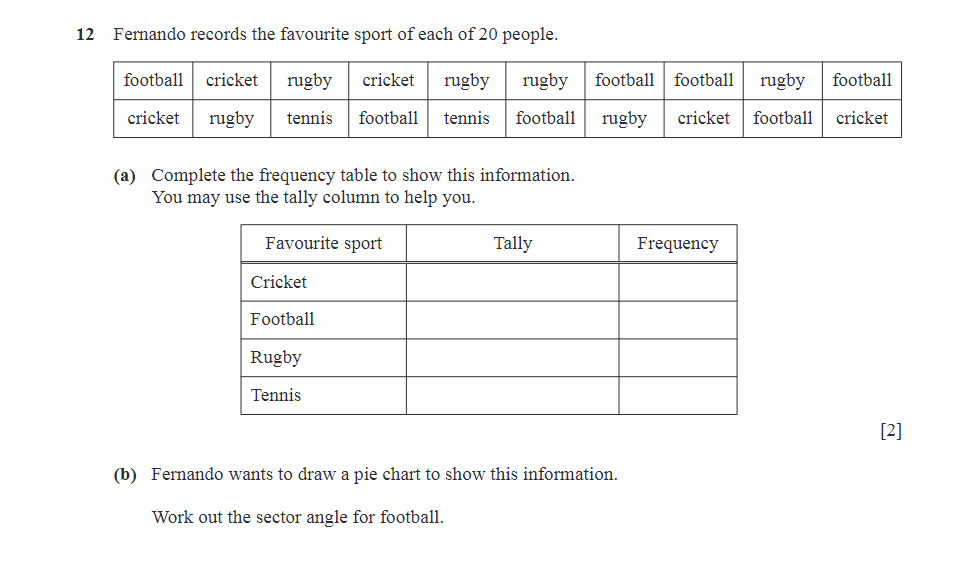 12 Fernando records the favourite sport of each of 20 people.

| football | cricket | rugby | cricket | rugby | rugby | football | football | rugby | football |
|---|---|---|---|---|---|---|---|---|---|
| cricket | rugby | tennis | football | tennis | football | rugby | cricket | football | cricket |

(a) Complete the frequency table to show this information.
You may use the tally column to help you.

| Favourite sport | Tally | Frequency |
|---|---|---|
| Cricket | | |
| Football | | |
| Rugby | | |
| Tennis | | |

[2]

(b) Fernando wants to draw a pie chart to show this information.

Work out the sector angle for football.